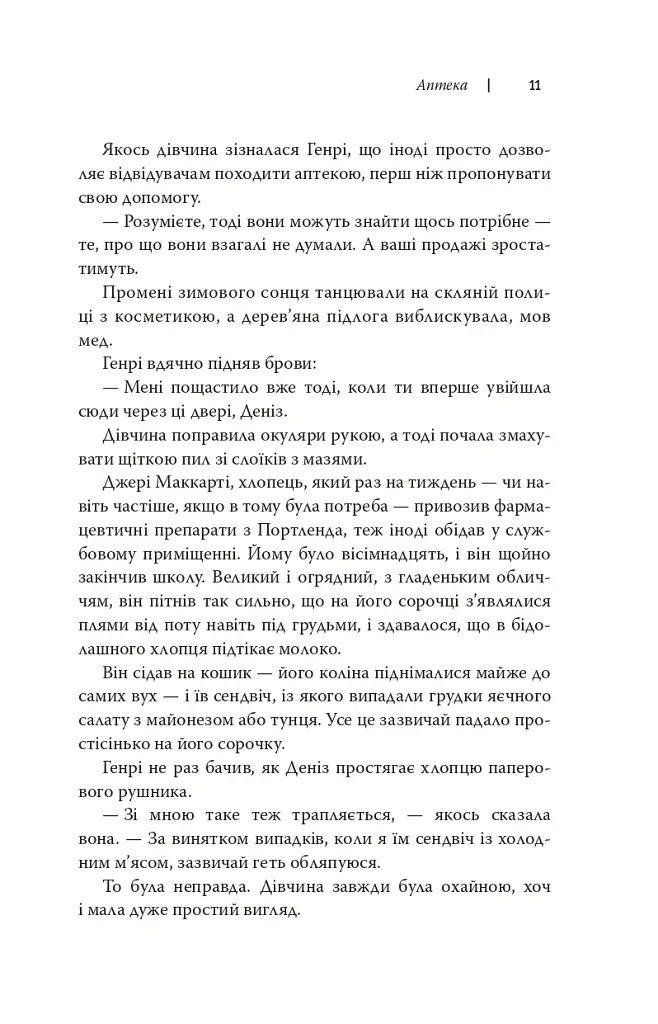 Аптека | 11

Якось дівчина зізналася Генрі, що іноді просто дозволяє відвідувачам походити аптекою, перш ніж пропонувати свою допомогу.

— Розумієте, тоді вони можуть знайти щось потрібне — те, про що вони взагалі не думали. А ваші продажі зростатимуть.

Промені зимового сонця танцювали на скляній полиці з косметикою, а дерев'яна підлога виблискувала, мов мед.

Генрі вдячно підняв брови:

— Мені пощастило вже тоді, коли ти вперше увійшла сюди через ці двері, Деніз.

Дівчина поправила окуляри рукою, а тоді почала змахувати щіткою пил зі слоїків з мазями.

Джері Маккарті, хлопець, який раз на тиждень — чи навіть частіше, якщо в тому була потреба — привозив фармацевтичні препарати з Портленда, теж іноді обідав у службовому приміщенні. Йому було вісімнадцять, і він щойно закінчив школу. Великий і огрядний, з гладеньким обличчям, він пітнів так сильно, що на його сорочці з'являлися плями від поту навіть під грудьми, і здавалося, що в бідолашного хлопця підтікає молоко.

Він сідав на кошик — його коліна піднімалися майже до самих вух — і їв сендвіч, із якого випадали грудки яєчного салату з майонезом або тунця. Усе це зазвичай падало простісінько на його сорочку.

Генрі не раз бачив, як Деніз простягає хлопцю паперового рушника.

— Зі мною таке теж трапляється, — якось сказала вона. — За винятком випадків, коли я їм сендвіч із холодним м'ясом, зазвичай геть обляпуюся.

То була неправда. Дівчина завжди була охайною, хоч і мала дуже простий вигляд.